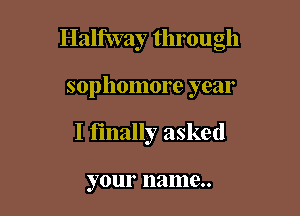 Halfway through

sophomore year

I finally asked

your name..